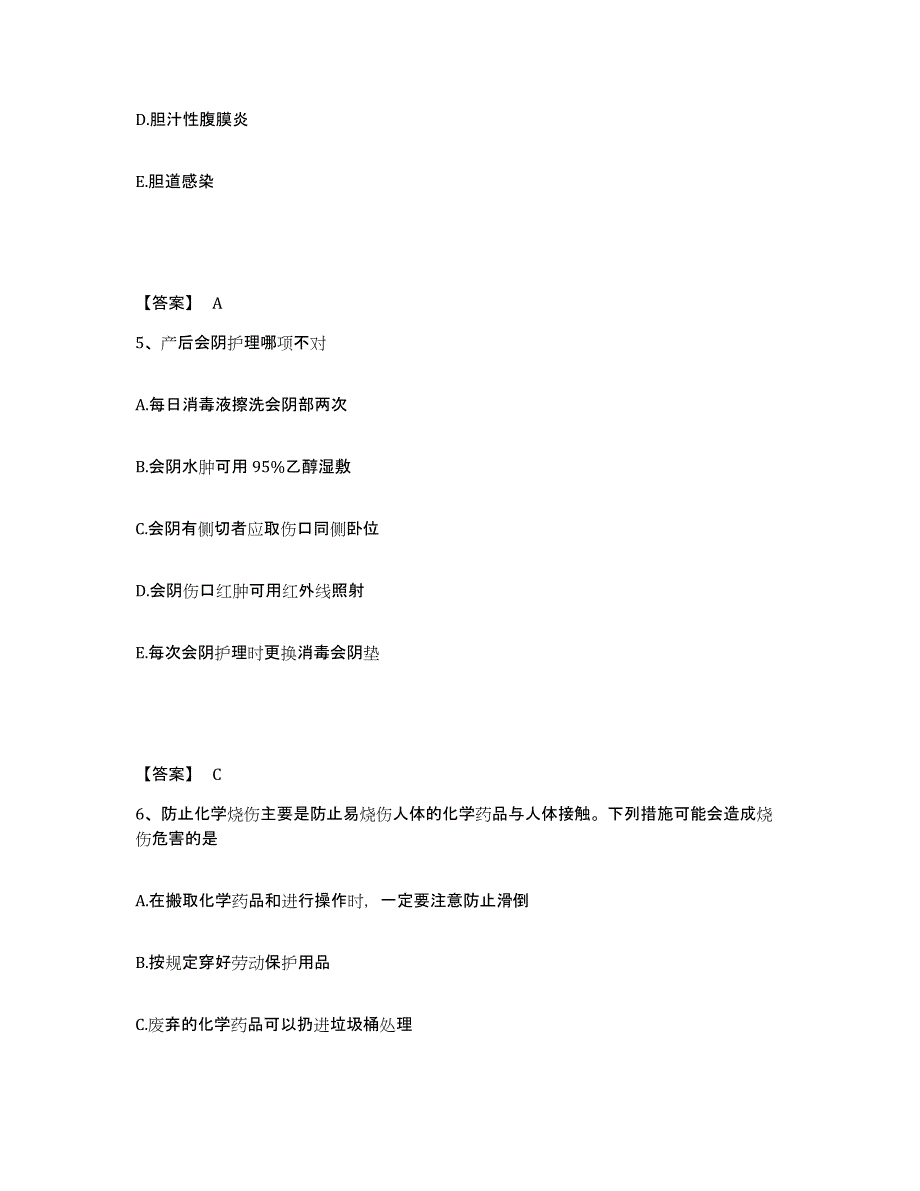 D.胆汁性腹膜炎

E.胆道感染

【答案】 A

5、产后会阴护理哪项不对

A.每日消毒液擦洗会阴部两次

B.会阴水肿可用 95%乙醇湿敷

C.会阴有侧切者应取伤口同侧卧位

D.会阴伤口红肿可用红外线照射

E.每次会阴护理时更换消毒会阴垫

【答案】 C

6、防止化学烧伤主要是防止易烧伤人体的化学药品与人体接触。下列措施可能会造成烧伤危害的是

A.在搬取化学药品和进行操作时，一定要注意防止滑倒

B.按规定穿好劳动保护用品

C.废弃的化学药品可以扔进垃圾桶处理